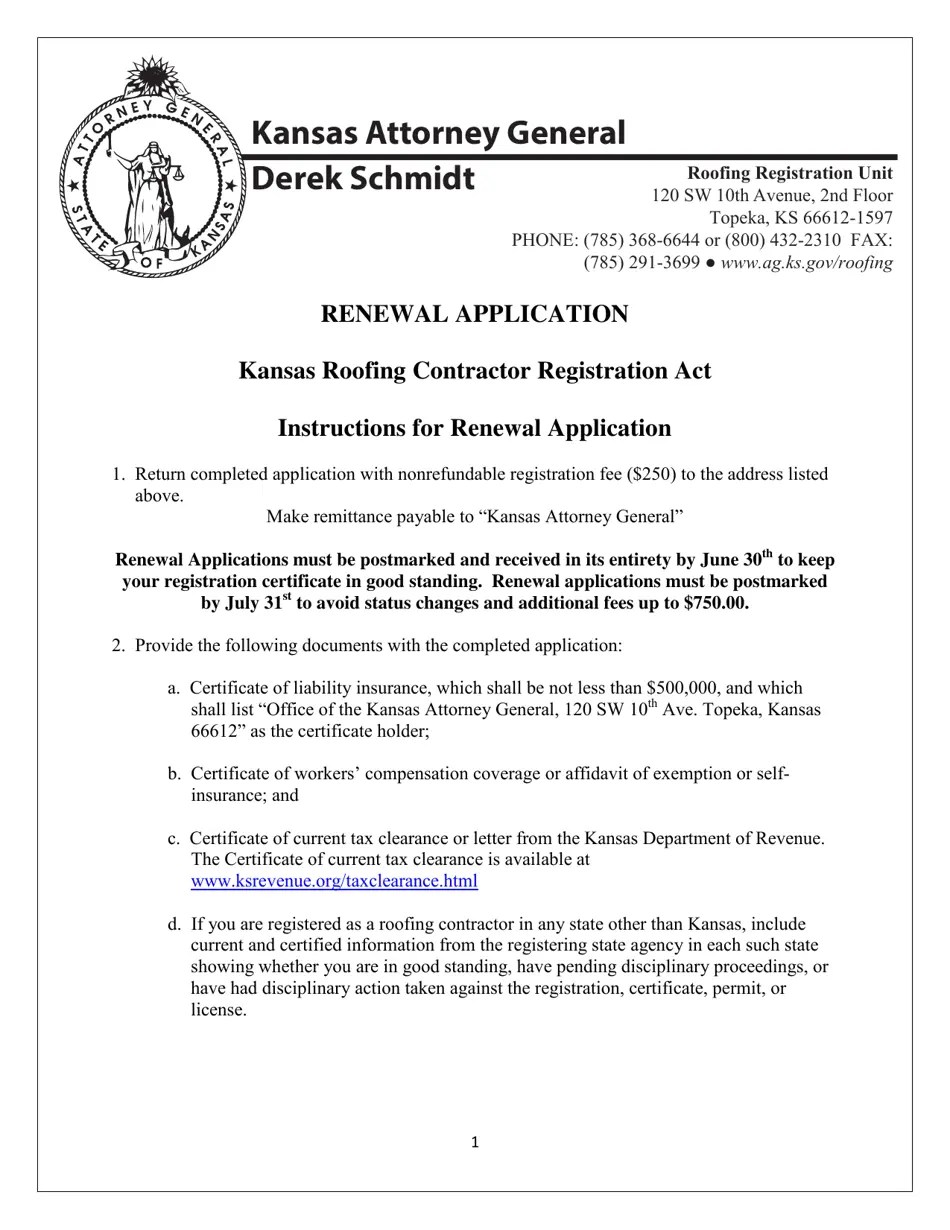 ATTORNEY GENERAL
STATE OF KANSAS

Kansas Attorney General
Derek Schmidt

Roofing Registration Unit
120 SW 10th Avenue, 2nd Floor
Topeka, KS 66612-1597
PHONE: (785) 368-6644 or (800) 432-2310 FAX: (785) 291-3699 ● www.ag.ks.gov/roofing

RENEWAL APPLICATION

Kansas Roofing Contractor Registration Act

Instructions for Renewal Application

1. Return completed application with nonrefundable registration fee ($250) to the address listed above.
Make remittance payable to “Kansas Attorney General”

Renewal Applications must be postmarked and received in its entirety by June 30$^{th}$ to keep your registration certificate in good standing. Renewal applications must be postmarked by July 31$^{st}$ to avoid status changes and additional fees up to $750.00.

2. Provide the following documents with the completed application:

a. Certificate of liability insurance, which shall be not less than $500,000, and which shall list “Office of the Kansas Attorney General, 120 SW 10$^{th}$ Ave. Topeka, Kansas 66612” as the certificate holder;

b. Certificate of workers’ compensation coverage or affidavit of exemption or self-insurance; and

c. Certificate of current tax clearance or letter from the Kansas Department of Revenue. The Certificate of current tax clearance is available at www.ksrevenue.org/taxclearance.html

d. If you are registered as a roofing contractor in any state other than Kansas, include current and certified information from the registering state agency in each such state showing whether you are in good standing, have pending disciplinary proceedings, or have had disciplinary action taken against the registration, certificate, permit, or license.

1